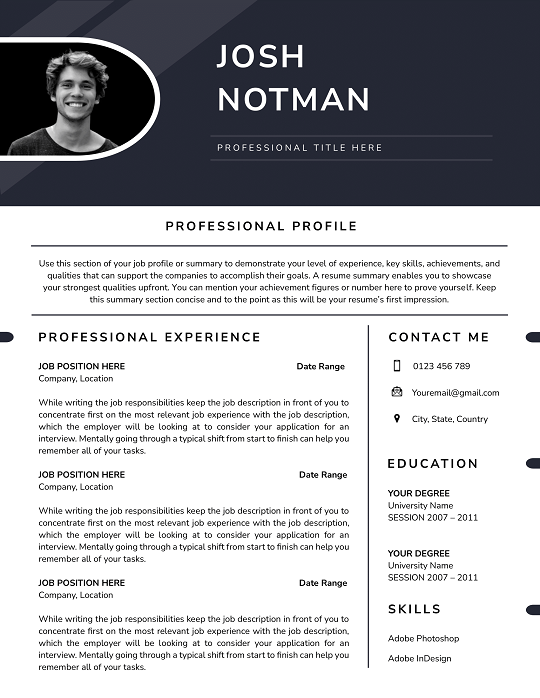 JOSH
NOTMAN

PROFESSIONAL TITLE HERE

PROFESSIONAL PROFILE

Use this section of your job profile or summary to demonstrate your level of experience, key skills, achievements, and qualities that can support the companies to accomplish their goals. A resume summary enables you to showcase your strongest qualities upfront. You can mention your achievement figures or number here to prove yourself. Keep this summary section concise and to the point as this will be your resume's first impression.

PROFESSIONAL EXPERIENCE

JOB POSITION HERE Date Range
Company, Location

While writing the job responsibilities keep the job description in front of you to concentrate first on the most relevant job experience with the job description, which the employer will be looking at to consider your application for an interview. Mentally going through a typical shift from start to finish can help you remember all of your tasks.

JOB POSITION HERE Date Range
Company, Location

While writing the job responsibilities keep the job description in front of you to concentrate first on the most relevant job experience with the job description, which the employer will be looking at to consider your application for an interview. Mentally going through a typical shift from start to finish can help you remember all of your tasks.

JOB POSITION HERE Date Range
Company, Location

While writing the job responsibilities keep the job description in front of you to concentrate first on the most relevant job experience with the job description, which the employer will be looking at to consider your application for an interview. Mentally going through a typical shift from start to finish can help you remember all of your tasks.

CONTACT ME

0123 456 789

Youremail@gmail.com

City, State, Country

EDUCATION

YOUR DEGREE
University Name
SESSION 2007 – 2011

YOUR DEGREE
University Name
SESSION 2007 – 2011

SKILLS

Adobe Photoshop

Adobe InDesign